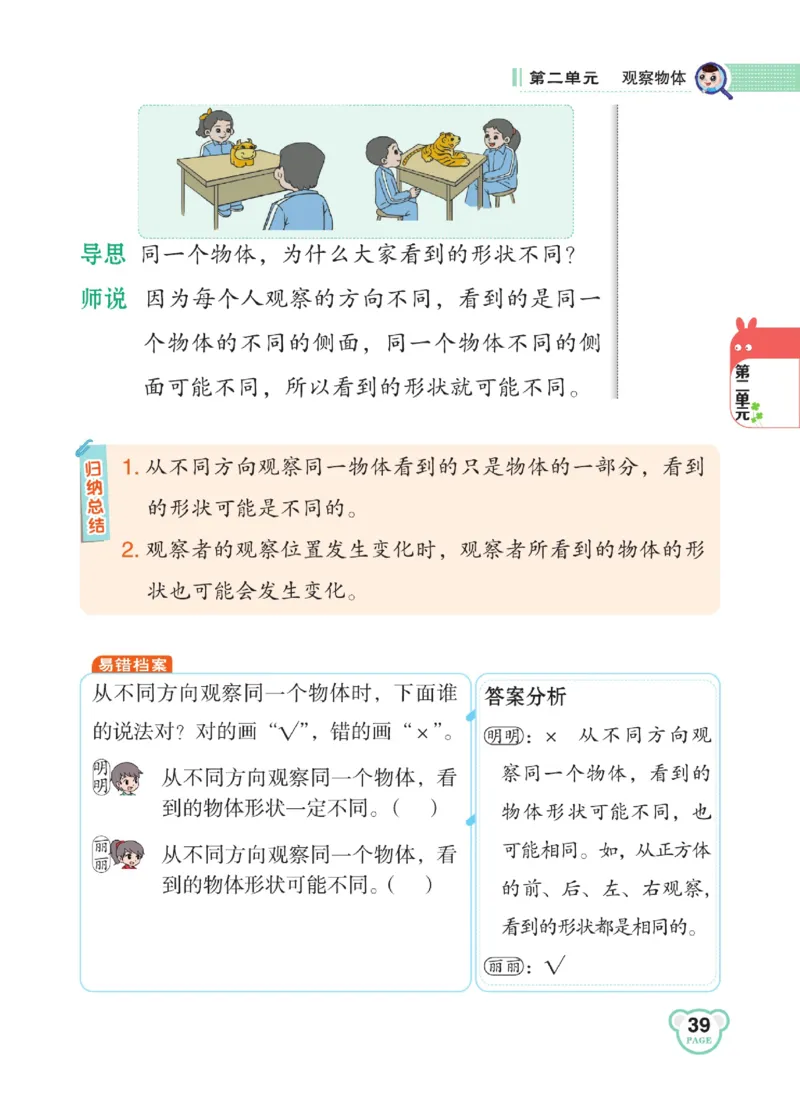 第二单元　观察物体

导思　同一个物体，为什么大家看到的形状不同？

师说　因为每个人观察的方向不同，看到的是同一个物体的不同的侧面，同一个物体不同的侧面可能不同，所以看到的形状就可能不同。

第二单元

归纳总结
1. 从不同方向观察同一物体看到的只是物体的一部分，看到的形状可能是不同的。
2. 观察者的观察位置发生变化时，观察者所看到的物体的形状也可能会发生变化。

易错档案

从不同方向观察同一个物体时，下面谁的说法对？对的画“√”，错的画“×”。

明明　从不同方向观察同一个物体，看到的物体形状一定不同。（　）

丽丽　从不同方向观察同一个物体，看到的物体形状可能不同。（　）

答案分析

明明：×　从不同方向观察同一个物体，看到的物体形状可能不同，也可能相同。如，从正方体的前、后、左、右观察，看到的形状都是相同的。

丽丽：√

39
PAGE